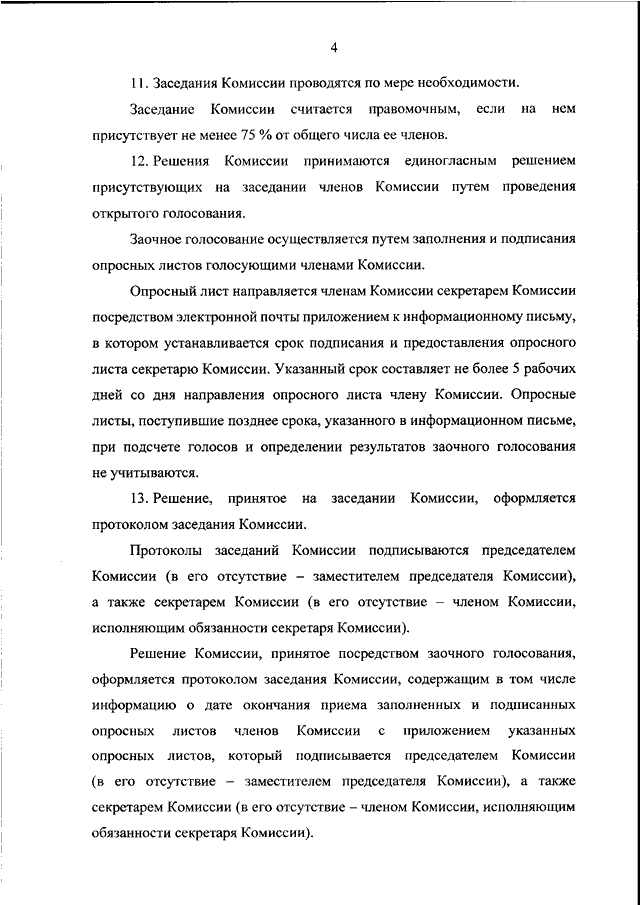 4

11. Заседания Комиссии проводятся по мере необходимости.

Заседание Комиссии считается правомочным, если на нем присутствует не менее 75 % от общего числа ее членов.

12. Решения Комиссии принимаются единогласным решением присутствующих на заседании членов Комиссии путем проведения открытого голосования.

Заочное голосование осуществляется путем заполнения и подписания опросных листов голосующими членами Комиссии.

Опросный лист направляется членам Комиссии секретарем Комиссии посредством электронной почты приложением к информационному письму, в котором устанавливается срок подписания и предоставления опросного листа секретарю Комиссии. Указанный срок составляет не более 5 рабочих дней со дня направления опросного листа члену Комиссии. Опросные листы, поступившие позднее срока, указанного в информационном письме, при подсчете голосов и определении результатов заочного голосования не учитываются.

13. Решение, принятое на заседании Комиссии, оформляется протоколом заседания Комиссии.

Протоколы заседаний Комиссии подписываются председателем Комиссии (в его отсутствие – заместителем председателя Комиссии), а также секретарем Комиссии (в его отсутствие – членом Комиссии, исполняющим обязанности секретаря Комиссии).

Решение Комиссии, принятое посредством заочного голосования, оформляется протоколом заседания Комиссии, содержащим в том числе информацию о дате окончания приема заполненных и подписанных опросных листов членов Комиссии с приложением указанных опросных листов, который подписывается председателем Комиссии (в его отсутствие – заместителем председателя Комиссии), а также секретарем Комиссии (в его отсутствие – членом Комиссии, исполняющим обязанности секретаря Комиссии).